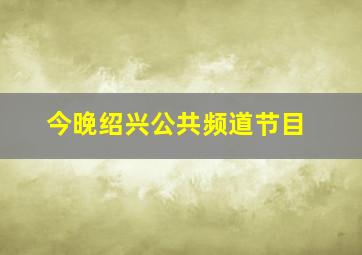 今晚绍兴公共频道节目